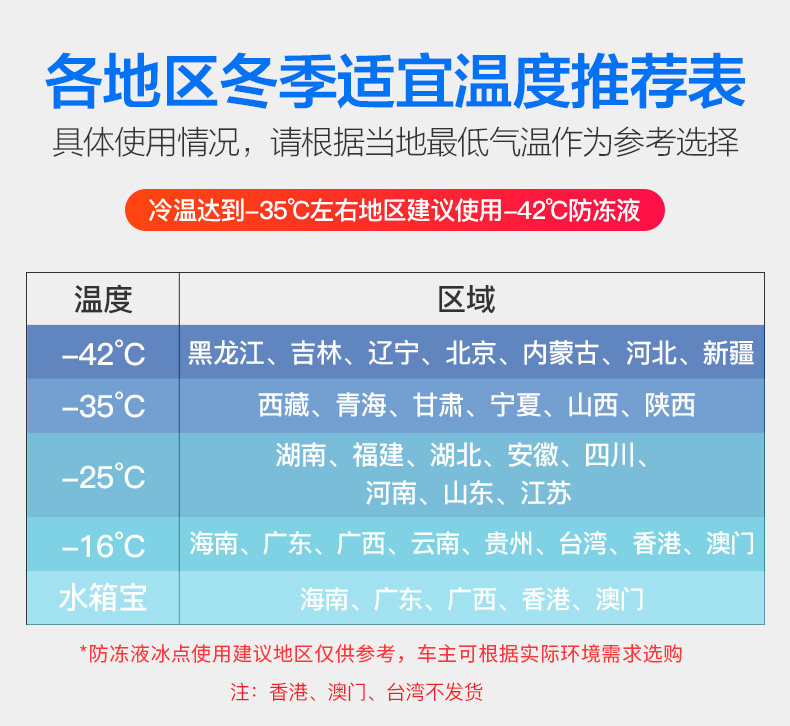 各地区冬季适宜温度推荐表

具体使用情况，请根据当地最低气温作为参考选择

冷温达到-35℃左右地区建议使用-42℃防冻液

| 温度 | 区域 |
|---|---|
| -42°C | 黑龙江、吉林、辽宁、北京、内蒙古、河北、新疆 |
| -35°C | 西藏、青海、甘肃、宁夏、山西、陕西 |
| -25°C | 湖南、福建、湖北、安徽、四川、河南、山东、江苏 |
| -16°C | 海南、广东、广西、云南、贵州、台湾、香港、澳门 |
| 水箱宝 | 海南、广东、广西、香港、澳门 |

*防冻液冰点使用建议地区仅供参考，车主可根据实际环境需求选购

注：香港、澳门、台湾不发货